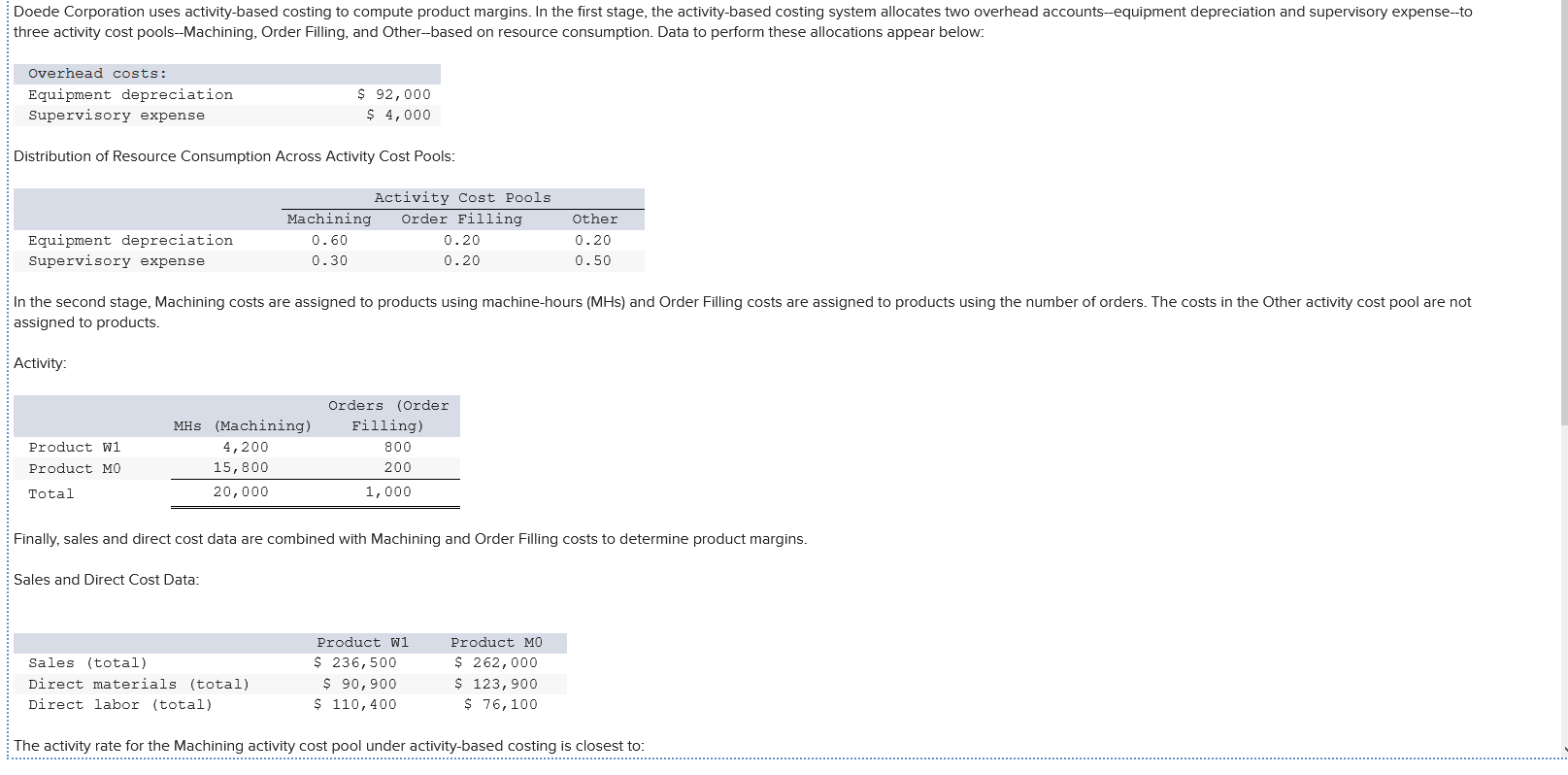 Doede Corporation uses activity-based costing to compute product margins. In the first stage, the activity-based costing system allocates two overhead accounts--equipment depreciation and supervisory expense--to three activity cost pools--Machining, Order Filling, and Other--based on resource consumption. Data to perform these allocations appear below:

| Overhead costs: | |
|---|---|
| Equipment depreciation | \$ 92,000 |
| Supervisory expense | \$ 4,000 |

Distribution of Resource Consumption Across Activity Cost Pools:

| | Activity Cost Pools | | |
|---|---|---|---|
| | Machining | Order Filling | Other |
| Equipment depreciation | 0.60 | 0.20 | 0.20 |
| Supervisory expense | 0.30 | 0.20 | 0.50 |

In the second stage, Machining costs are assigned to products using machine-hours (MHs) and Order Filling costs are assigned to products using the number of orders. The costs in the Other activity cost pool are not assigned to products.

Activity:

| | MHs (Machining) | Orders (Order Filling) |
|---|---|---|
| Product W1 | 4,200 | 800 |
| Product M0 | 15,800 | 200 |
| Total | 20,000 | 1,000 |

Finally, sales and direct cost data are combined with Machining and Order Filling costs to determine product margins.

Sales and Direct Cost Data:

| | Product W1 | Product M0 |
|---|---|---|
| Sales (total) | \$ 236,500 | \$ 262,000 |
| Direct materials (total) | \$ 90,900 | \$ 123,900 |
| Direct labor (total) | \$ 110,400 | \$ 76,100 |

The activity rate for the Machining activity cost pool under activity-based costing is closest to: